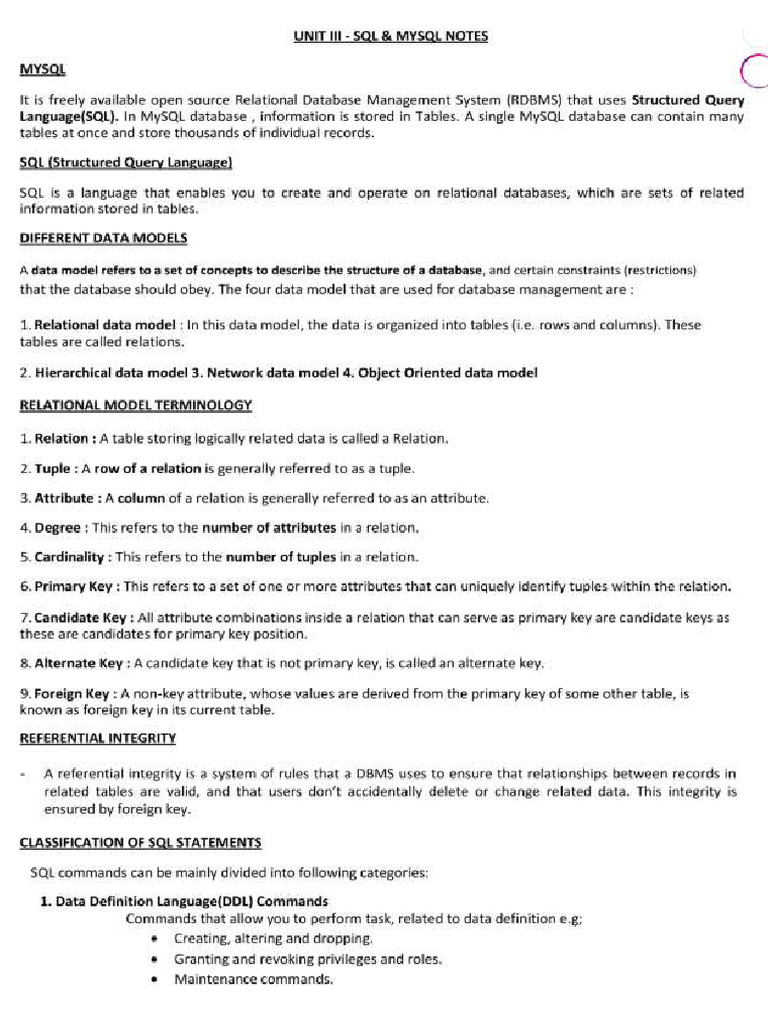 UNIT III - SQL & MYSQL NOTES

MYSQL

It is freely available open source Relational Database Management System (RDBMS) that uses Structured Query Language(SQL). In MySQL database , information is stored in Tables. A single MySQL database can contain many tables at once and store thousands of individual records.

SQL (Structured Query Language)

SQL is a language that enables you to create and operate on relational databases, which are sets of related information stored in tables.

DIFFERENT DATA MODELS

A data model refers to a set of concepts to describe the structure of a database, and certain constraints (restrictions) that the database should obey. The four data model that are used for database management are :

1. Relational data model : In this data model, the data is organized into tables (i.e. rows and columns). These tables are called relations.

2. Hierarchical data model 3. Network data model 4. Object Oriented data model

RELATIONAL MODEL TERMINOLOGY

1. Relation : A table storing logically related data is called a Relation.

2. Tuple : A row of a relation is generally referred to as a tuple.

3. Attribute : A column of a relation is generally referred to as an attribute.

4. Degree : This refers to the number of attributes in a relation.

5. Cardinality : This refers to the number of tuples in a relation.

6. Primary Key : This refers to a set of one or more attributes that can uniquely identify tuples within the relation.

7. Candidate Key : All attribute combinations inside a relation that can serve as primary key are candidate keys as these are candidates for primary key position.

8. Alternate Key : A candidate key that is not primary key, is called an alternate key.

9. Foreign Key : A non-key attribute, whose values are derived from the primary key of some other table, is known as foreign key in its current table.

REFERENTIAL INTEGRITY

- A referential integrity is a system of rules that a DBMS uses to ensure that relationships between records in related tables are valid, and that users don't accidentally delete or change related data. This integrity is ensured by foreign key.

CLASSIFICATION OF SQL STATEMENTS

SQL commands can be mainly divided into following categories:

1. Data Definition Language(DDL) Commands
Commands that allow you to perform task, related to data definition e.g;
• Creating, altering and dropping.
• Granting and revoking privileges and roles.
• Maintenance commands.